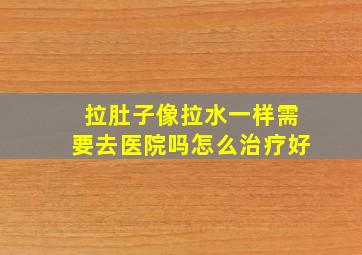 拉肚子像拉水一样需要去医院吗怎么治疗好